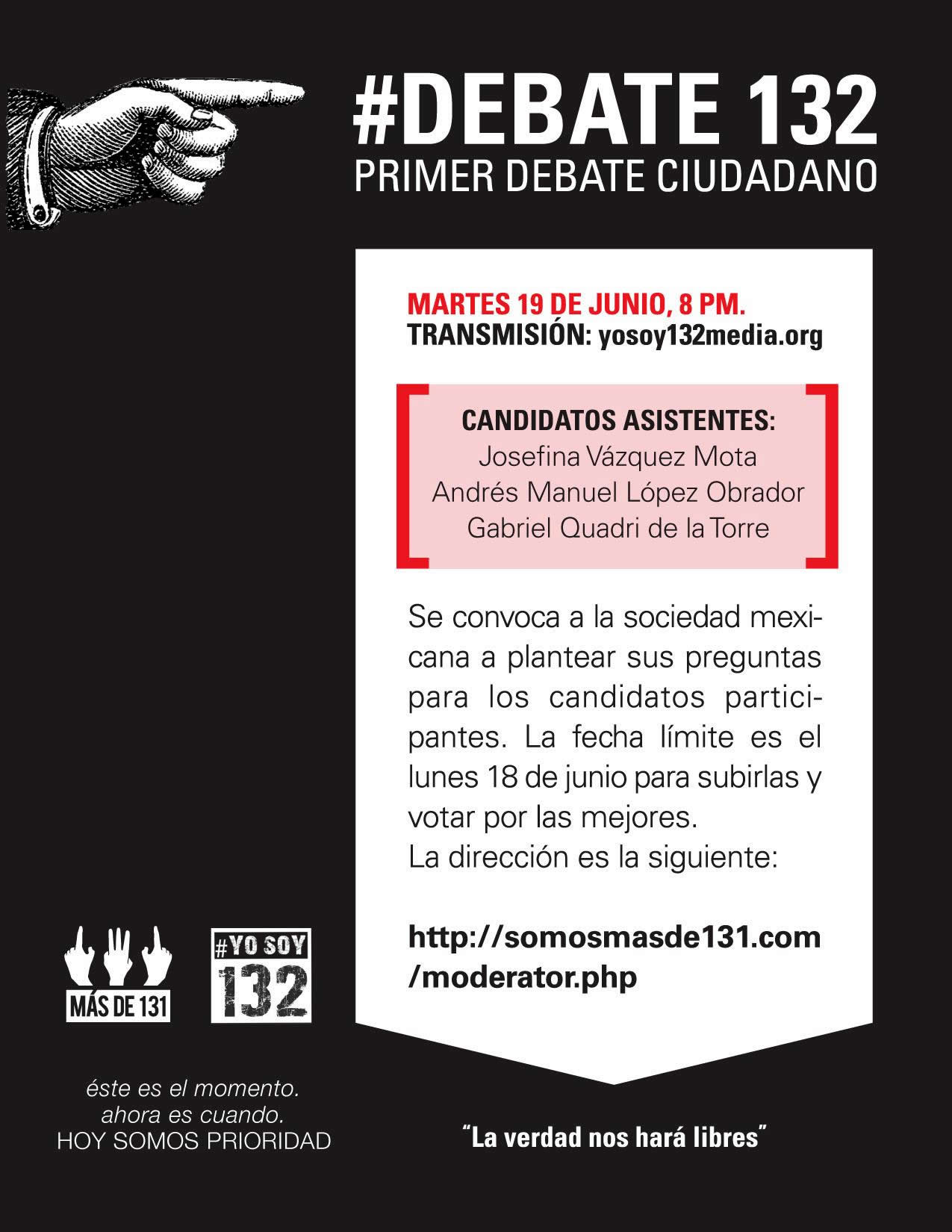 #DEBATE 132
PRIMER DEBATE CIUDADANO

MARTES 19 DE JUNIO, 8 PM.
TRANSMISIÓN: yosoy132media.org

CANDIDATOS ASISTENTES:
Josefina Vázquez Mota
Andrés Manuel López Obrador
Gabriel Quadri de la Torre

Se convoca a la sociedad mexicana a plantear sus preguntas para los candidatos participantes. La fecha límite es el lunes 18 de junio para subirlas y votar por las mejores.
La dirección es la siguiente:

http://somosmasde131.com
/moderator.php

MÁS DE 131

#YO SOY
132

éste es el momento.
ahora es cuando.
HOY SOMOS PRIORIDAD

"La verdad nos hará libres"